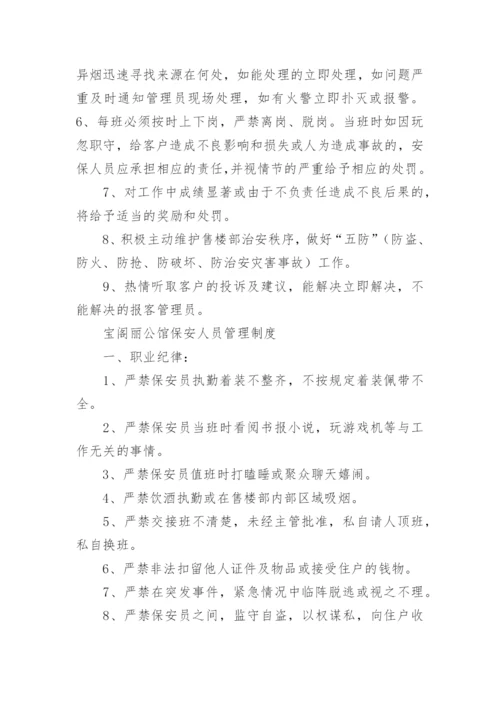 异烟迅速寻找来源在何处，如能处理的立即处理，如问题严重及时通知管理员现场处理，如有火警立即扑灭或报警。

6、每班必须按时上下岗，严禁离岗、脱岗。当班时如因玩忽职守，给客户造成不良影响和损失或人为造成事故的，安保人员应承担相应的责任，并视情节的严重给予相应的处罚。

7、对工作中成绩显著或由于不负责任造成不良后果的，将给予适当的奖励和处罚。

8、积极主动维护售楼部治安秩序，做好“五防”（防盗、防火、防抢、防破坏、防治安灾害事故）工作。

9、热情听取客户的投诉及建议，能解决立即解决，不能解决的报客管理员。

宝阁丽公馆保安人员管理制度

一、职业纪律：

1、严禁保安员执勤着装不整齐，不按规定着装佩带不全。

2、严禁保安员当班时看阅书报小说，玩游戏机等与工作无关的事情。

3、严禁保安员值班时打瞌睡或聚众聊天嬉闹。

4、严禁饮酒执勤或在售楼部内部区域吸烟。

5、严禁交接班不清楚，未经主管批准，私自请人顶班，私自换班。

6、严禁非法扣留他人证件及物品或接受住户的钱物。

7、严禁在突发事件，紧急情况中临阵脱逃或视之不理。

8、严禁保安员之间，监守自盗，以权谋私，向住户收